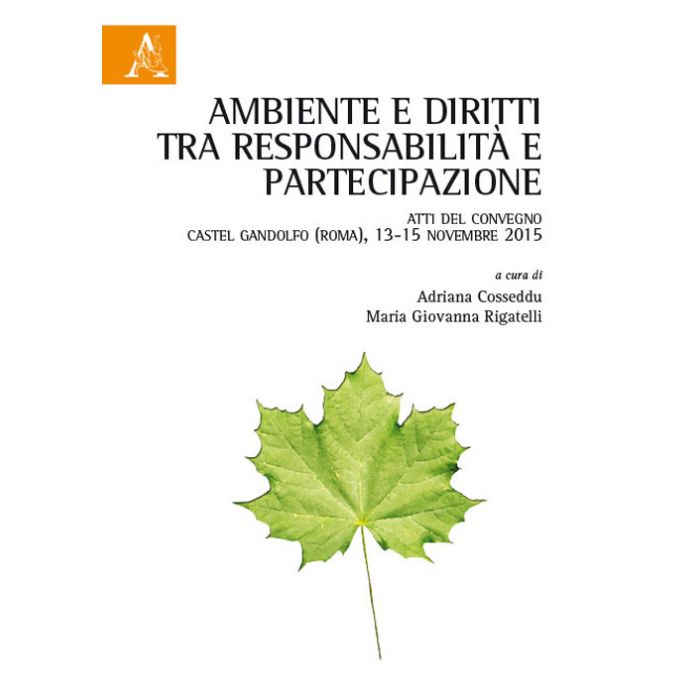 AMBIENTE E DIRITTI
TRA RESPONSABILITÀ E
PARTECIPAZIONE

ATTI DEL CONVEGNO
CASTEL GANDOLFO (ROMA), 13-15 NOVEMBRE 2015

a cura di
Adriana Cosseddu
Maria Giovanna Rigatelli